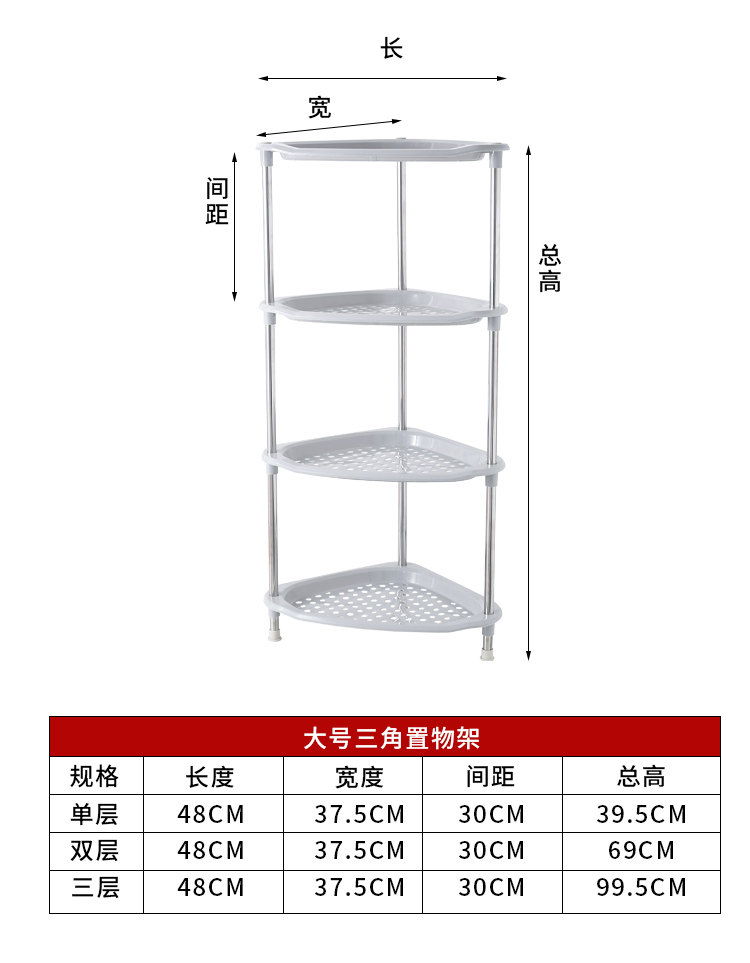 长

宽

间距

总高

大号三角置物架

| 规格 | 长度 | 宽度 | 间距 | 总高 |
|---|---|---|---|---|
| 单层 | 48CM | 37.5CM | 30CM | 39.5CM |
| 双层 | 48CM | 37.5CM | 30CM | 69CM |
| 三层 | 48CM | 37.5CM | 30CM | 99.5CM |